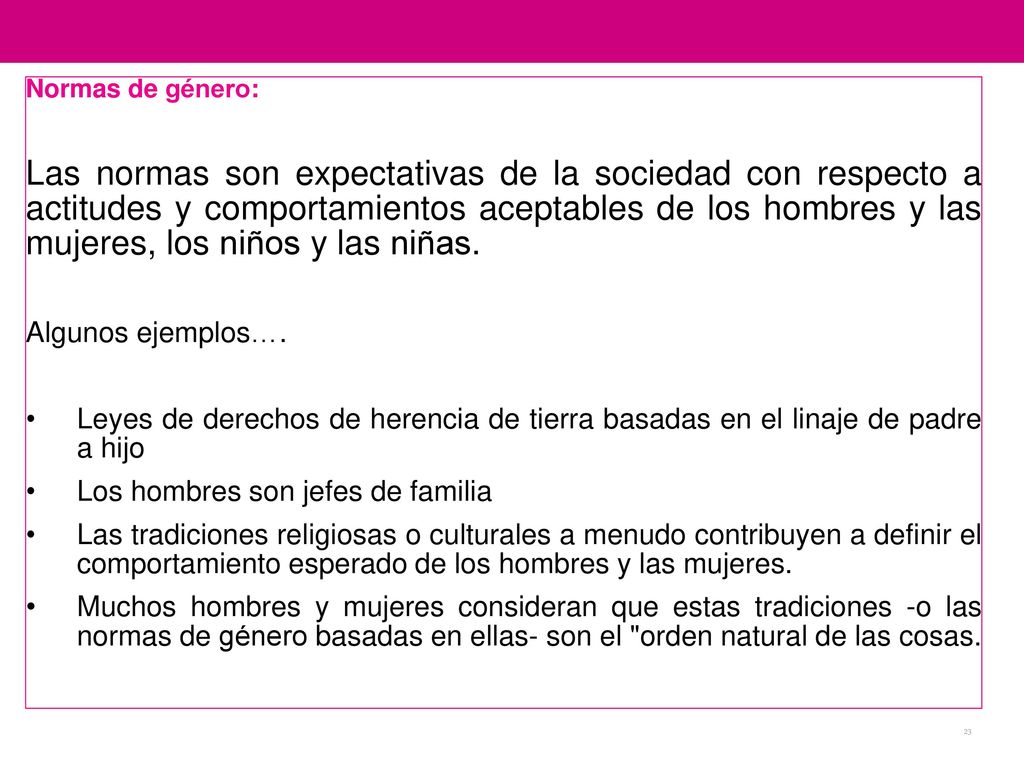 Normas de género:

Las normas son expectativas de la sociedad con respecto a actitudes y comportamientos aceptables de los hombres y las mujeres, los niños y las niñas.

Algunos ejemplos….

• Leyes de derechos de herencia de tierra basadas en el linaje de padre a hijo
• Los hombres son jefes de familia
• Las tradiciones religiosas o culturales a menudo contribuyen a definir el comportamiento esperado de los hombres y las mujeres.
• Muchos hombres y mujeres consideran que estas tradiciones -o las normas de género basadas en ellas- son el "orden natural de las cosas.

23